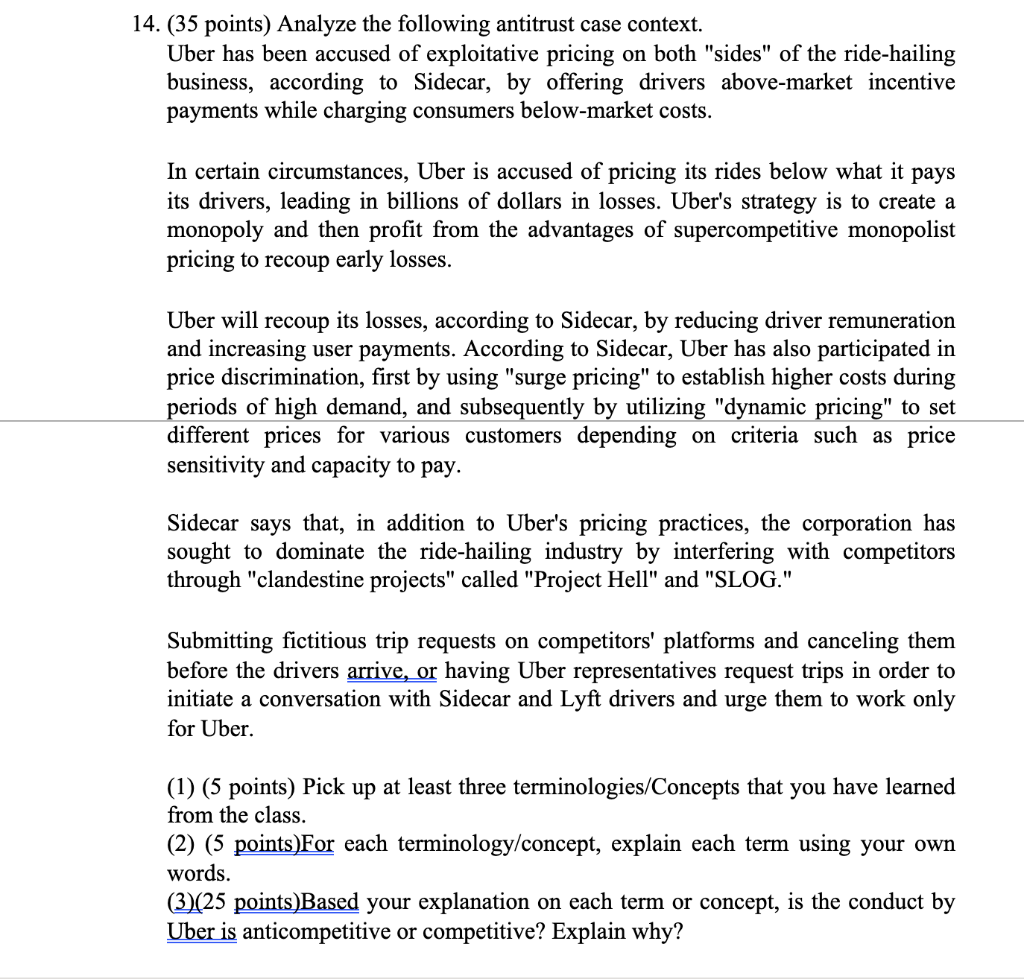 14. (35 points) Analyze the following antitrust case context.
Uber has been accused of exploitative pricing on both "sides" of the ride-hailing business, according to Sidecar, by offering drivers above-market incentive payments while charging consumers below-market costs.

In certain circumstances, Uber is accused of pricing its rides below what it pays its drivers, leading in billions of dollars in losses. Uber's strategy is to create a monopoly and then profit from the advantages of supercompetitive monopolist pricing to recoup early losses.

Uber will recoup its losses, according to Sidecar, by reducing driver remuneration and increasing user payments. According to Sidecar, Uber has also participated in price discrimination, first by using "surge pricing" to establish higher costs during periods of high demand, and subsequently by utilizing "dynamic pricing" to set different prices for various customers depending on criteria such as price sensitivity and capacity to pay.

Sidecar says that, in addition to Uber's pricing practices, the corporation has sought to dominate the ride-hailing industry by interfering with competitors through "clandestine projects" called "Project Hell" and "SLOG."

Submitting fictitious trip requests on competitors' platforms and canceling them before the drivers arrive, or having Uber representatives request trips in order to initiate a conversation with Sidecar and Lyft drivers and urge them to work only for Uber.

(1) (5 points) Pick up at least three terminologies/Concepts that you have learned from the class.
(2) (5 points)For each terminology/concept, explain each term using your own words.
(3)(25 points)Based your explanation on each term or concept, is the conduct by Uber is anticompetitive or competitive? Explain why?